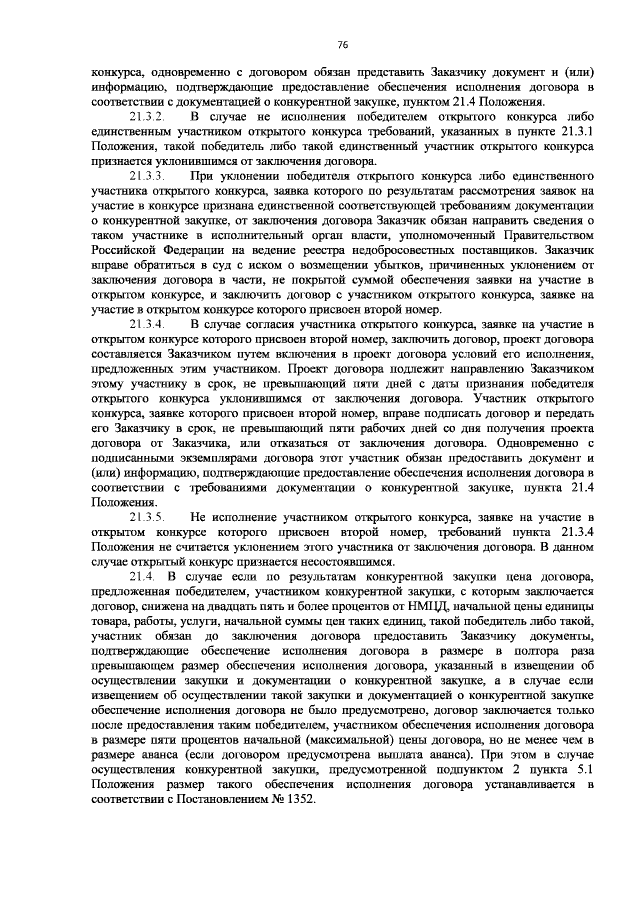 76

конкурса, одновременно с договором обязан представить Заказчику документ и (или) информацию, подтверждающие предоставление обеспечения исполнения договора в соответствии с документацией о конкурентной закупке, пунктом 21.4 Положения.

21.3.2. В случае не исполнения победителем открытого конкурса либо единственным участником открытого конкурса требований, указанных в пункте 21.3.1 Положения, такой победитель либо такой единственный участник открытого конкурса признается уклонившимся от заключения договора.

21.3.3. При уклонении победителя открытого конкурса либо единственного участника открытого конкурса, заявка которого по результатам рассмотрения заявок на участие в конкурсе признана единственной соответствующей требованиям документации о конкурентной закупке, от заключения договора Заказчик обязан направить сведения о таком участнике в исполнительный орган власти, уполномоченный Правительством Российской Федерации на ведение реестра недобросовестных поставщиков. Заказчик вправе обратиться в суд с иском о возмещении убытков, причиненных уклонением от заключения договора в части, не покрытой суммой обеспечения заявки на участие в открытом конкурсе, и заключить договор с участником открытого конкурса, заявке на участие в открытом конкурсе которого присвоен второй номер.

21.3.4. В случае согласия участника открытого конкурса, заявке на участие в открытом конкурсе которого присвоен второй номер, заключить договор, проект договора составляется Заказчиком путем включения в проект договора условий его исполнения, предложенных этим участником. Проект договора подлежит направлению Заказчиком этому участнику в срок, не превышающий пяти дней с даты признания победителя открытого конкурса уклонившимся от заключения договора. Участник открытого конкурса, заявке которого присвоен второй номер, вправе подписать договор и передать его Заказчику в срок, не превышающий пяти рабочих дней со дня получения проекта договора от Заказчика, или отказаться от заключения договора. Одновременно с подписанными экземплярами договора этот участник обязан предоставить документ и (или) информацию, подтверждающие предоставление обеспечения исполнения договора в соответствии с требованиями документации о конкурентной закупке, пункта 21.4 Положения.

21.3.5. Не исполнение участником открытого конкурса, заявке на участие в открытом конкурсе которого присвоен второй номер, требований пункта 21.3.4 Положения не считается уклонением этого участника от заключения договора. В данном случае открытый конкурс признается несостоявшимся.

21.4. В случае если по результатам конкурентной закупки цена договора, предложенная победителем, участником конкурентной закупки, с которым заключается договор, снижена на двадцать пять и более процентов от НМЦД, начальной цены единицы товара, работы, услуги, начальной суммы цен таких единиц, такой победитель либо такой, участник обязан до заключения договора предоставить Заказчику документы, подтверждающие обеспечение исполнения договора в размере в полтора раза превышающем размер обеспечения исполнения договора, указанный в извещении об осуществлении закупки и документации о конкурентной закупке, а в случае если извещением об осуществлении такой закупки и документацией о конкурентной закупке обеспечение исполнения договора не было предусмотрено, договор заключается только после предоставления таким победителем, участником обеспечения исполнения договора в размере пяти процентов начальной (максимальной) цены договора, но не менее чем в размере аванса (если договором предусмотрена выплата аванса). При этом в случае осуществления конкурентной закупки, предусмотренной подпунктом 2 пункта 5.1 Положения размер такого обеспечения исполнения договора устанавливается в соответствии с Постановлением № 1352.